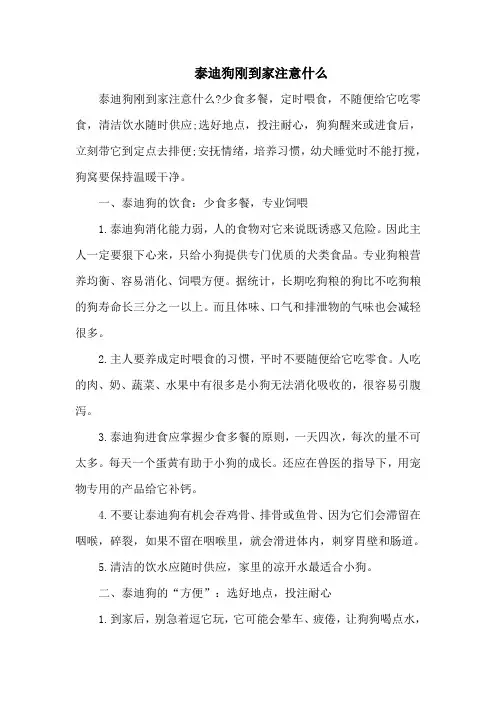 泰迪狗刚到家注意什么

泰迪狗刚到家注意什么?少食多餐，定时喂食，不随便给它吃零食，清洁饮水随时供应;选好地点，投注耐心，狗狗醒来或进食后，立刻带它到定点去排便;安抚情绪，培养习惯，幼犬睡觉时不能打搅，狗窝要保持温暖干净。

一、泰迪狗的饮食：少食多餐，专业饲喂

1.泰迪狗消化能力弱，人的食物对它来说既诱惑又危险。因此主人一定要狠下心来，只给小狗提供专门优质的犬类食品。专业狗粮营养均衡、容易消化、饲喂方便。据统计，长期吃狗粮的狗比不吃狗粮的狗寿命长三分之一以上。而且体味、口气和排泄物的气味也会减轻很多。

2.主人要养成定时喂食的习惯，平时不要随便给它吃零食。人吃的肉、奶、蔬菜、水果中有很多是小狗无法消化吸收的，很容易引腹泻。

3.泰迪狗进食应掌握少食多餐的原则，一天四次，每次的量不可太多。每天一个蛋黄有助于小狗的成长。还应在兽医的指导下，用宠物专用的产品给它补钙。

4.不要让泰迪狗有机会吞鸡骨、排骨或鱼骨、因为它们会滞留在咽喉，碎裂，如果不留在咽喉里，就会滑进体内，刺穿胃壁和肠道。

5.清洁的饮水应随时供应，家里的凉开水最适合小狗。

二、泰迪狗的“方便”：选好地点，投注耐心

1.到家后，别急着逗它玩，它可能会晕车、疲倦，让狗狗喝点水，